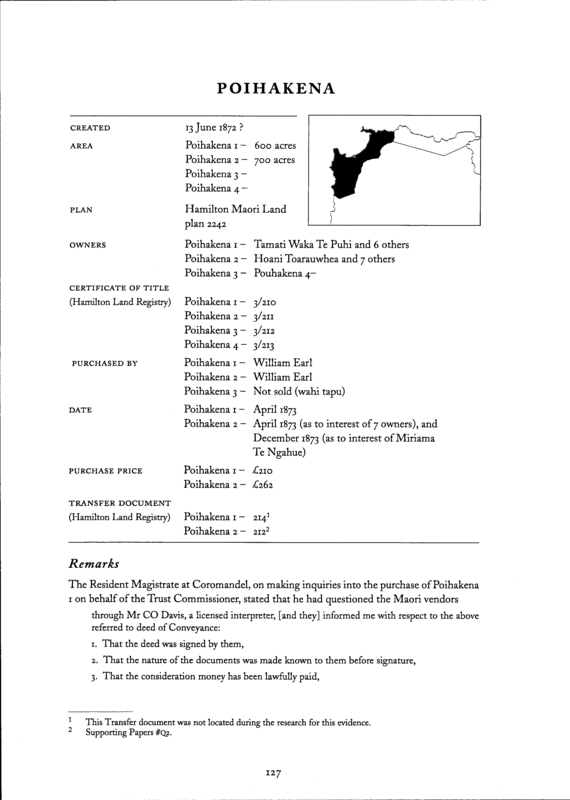 POIHAKENA

CREATED 13 June 1872 ?

AREA Poihakena 1 – 600 acres
Poihakena 2 – 700 acres
Poihakena 3 –
Poihakena 4 –

PLAN Hamilton Maori Land plan 2242

OWNERS Poihakena 1 – Tamati Waka Te Puhi and 6 others
Poihakena 2 – Hoani Toarauwhea and 7 others
Poihakena 3 – Pouhakena 4–

CERTIFICATE OF TITLE
(Hamilton Land Registry) Poihakena 1 – 3/210
Poihakena 2 – 3/211
Poihakena 3 – 3/212
Poihakena 4 – 3/213

PURCHASED BY Poihakena 1 – William Earl
Poihakena 2 – William Earl
Poihakena 3 – Not sold (wahi tapu)

DATE Poihakena 1 – April 1873
Poihakena 2 – April 1873 (as to interest of 7 owners), and December 1873 (as to interest of Miriama Te Ngahue)

PURCHASE PRICE Poihakena 1 – £210
Poihakena 2 – £262

TRANSFER DOCUMENT
(Hamilton Land Registry) Poihakena 1 – 214$^1$
Poihakena 2 – 212$^2$

Remarks

The Resident Magistrate at Coromandel, on making inquiries into the purchase of Poihakena 1 on behalf of the Trust Commissioner, stated that he had questioned the Maori vendors

through Mr CO Davis, a licensed interpreter, [and they] informed me with respect to the above referred to deed of Conveyance:

1. That the deed was signed by them,

2. That the nature of the documents was made known to them before signature,

3. That the consideration money has been lawfully paid,

1 This Transfer document was not located during the research for this evidence.
2 Supporting Papers #Q2.

127